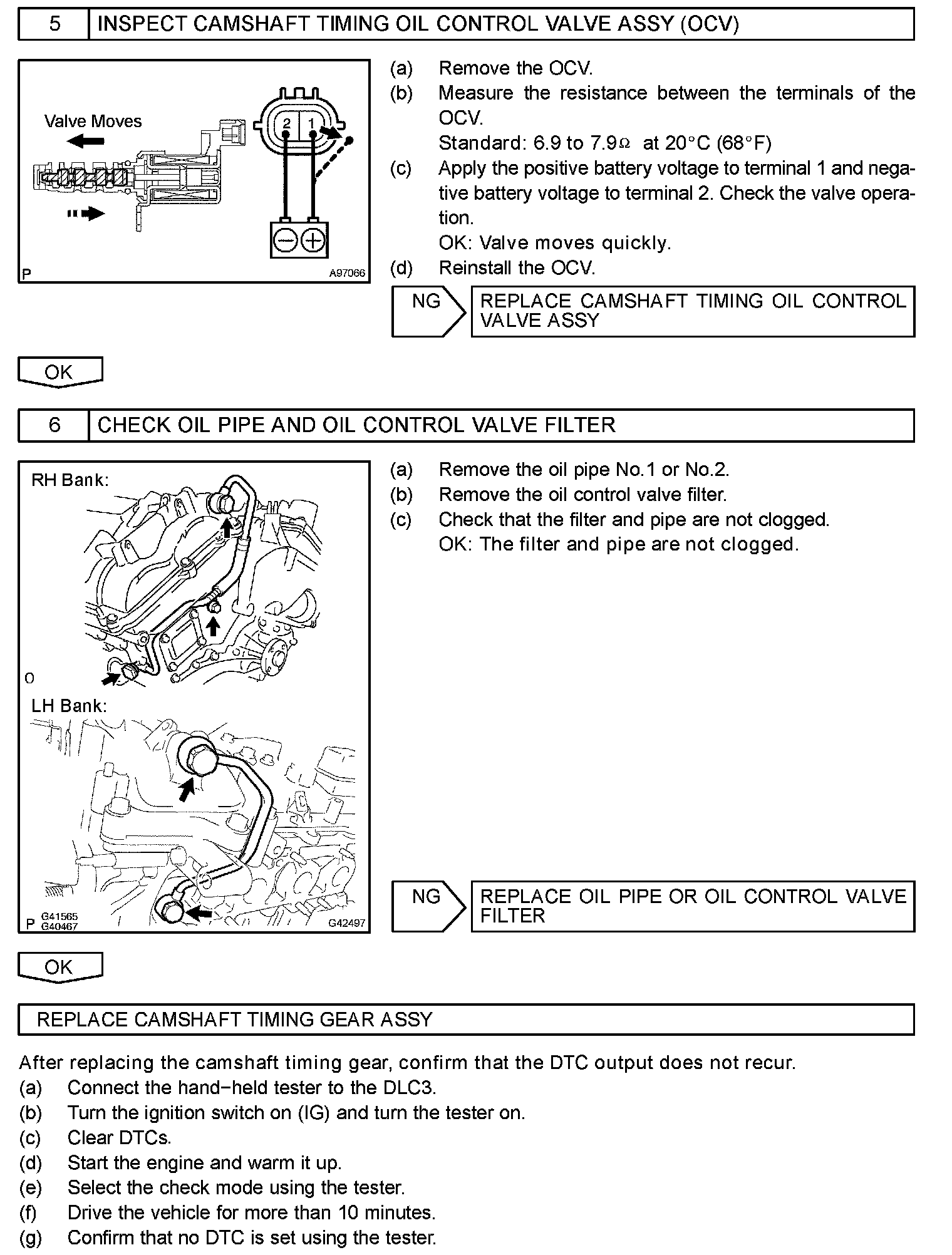 5 INSPECT CAMSHAFT TIMING OIL CONTROL VALVE ASSY (OCV)

Valve Moves

2 1

P A97066

(a) Remove the OCV.
(b) Measure the resistance between the terminals of the OCV.
Standard: 6.9 to 7.9Ω at 20°C (68°F)
(c) Apply the positive battery voltage to terminal 1 and negative battery voltage to terminal 2. Check the valve operation.
OK: Valve moves quickly.
(d) Reinstall the OCV.

NG REPLACE CAMSHAFT TIMING OIL CONTROL VALVE ASSY

OK

6 CHECK OIL PIPE AND OIL CONTROL VALVE FILTER

RH Bank:

O

LH Bank:

P G41565 G40467 G42497

(a) Remove the oil pipe No.1 or No.2.
(b) Remove the oil control valve filter.
(c) Check that the filter and pipe are not clogged.
OK: The filter and pipe are not clogged.

NG REPLACE OIL PIPE OR OIL CONTROL VALVE FILTER

OK

REPLACE CAMSHAFT TIMING GEAR ASSY

After replacing the camshaft timing gear, confirm that the DTC output does not recur.
(a) Connect the hand−held tester to the DLC3.
(b) Turn the ignition switch on (IG) and turn the tester on.
(c) Clear DTCs.
(d) Start the engine and warm it up.
(e) Select the check mode using the tester.
(f) Drive the vehicle for more than 10 minutes.
(g) Confirm that no DTC is set using the tester.